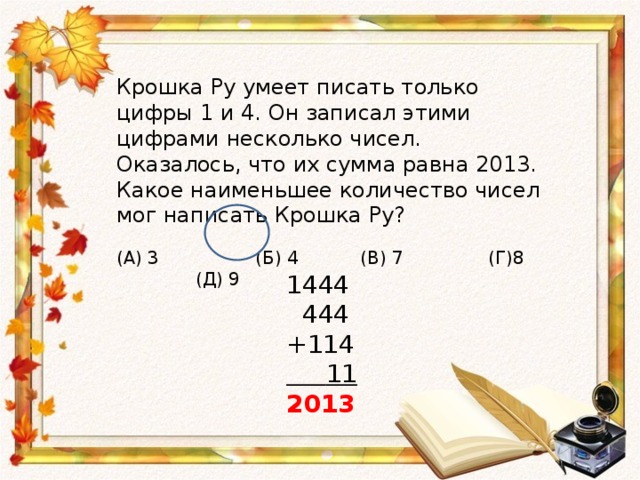 Крошка Ру умеет писать только цифры 1 и 4. Он записал этими цифрами несколько чисел. Оказалось, что их сумма равна 2013. Какое наименьшее количество чисел мог написать Крошка Ру?

(А) 3 (Б) 4 (В) 7 (Г)8 (Д) 9

1444
444
+114
11
2013